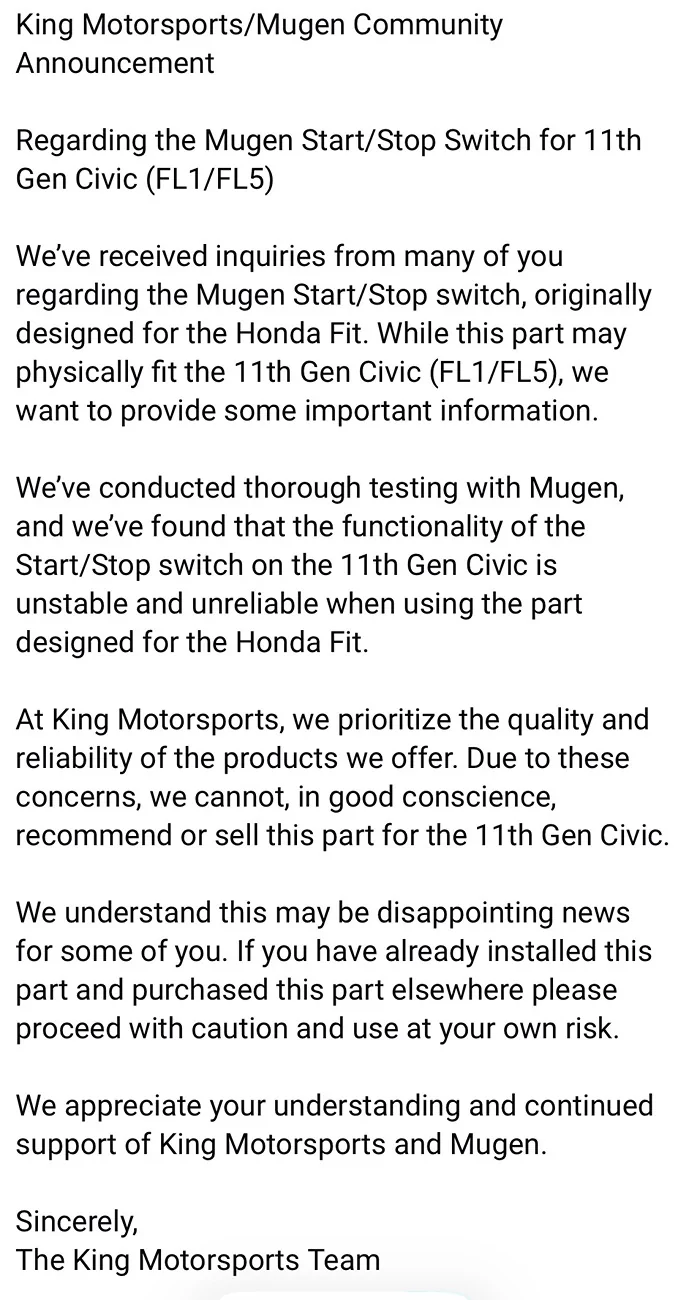 King Motorsports/Mugen Community Announcement

Regarding the Mugen Start/Stop Switch for 11th Gen Civic (FL1/FL5)

We've received inquiries from many of you regarding the Mugen Start/Stop switch, originally designed for the Honda Fit. While this part may physically fit the 11th Gen Civic (FL1/FL5), we want to provide some important information.

We've conducted thorough testing with Mugen, and we've found that the functionality of the Start/Stop switch on the 11th Gen Civic is unstable and unreliable when using the part designed for the Honda Fit.

At King Motorsports, we prioritize the quality and reliability of the products we offer. Due to these concerns, we cannot, in good conscience, recommend or sell this part for the 11th Gen Civic.

We understand this may be disappointing news for some of you. If you have already installed this part and purchased this part elsewhere please proceed with caution and use at your own risk.

We appreciate your understanding and continued support of King Motorsports and Mugen.

Sincerely,
The King Motorsports Team